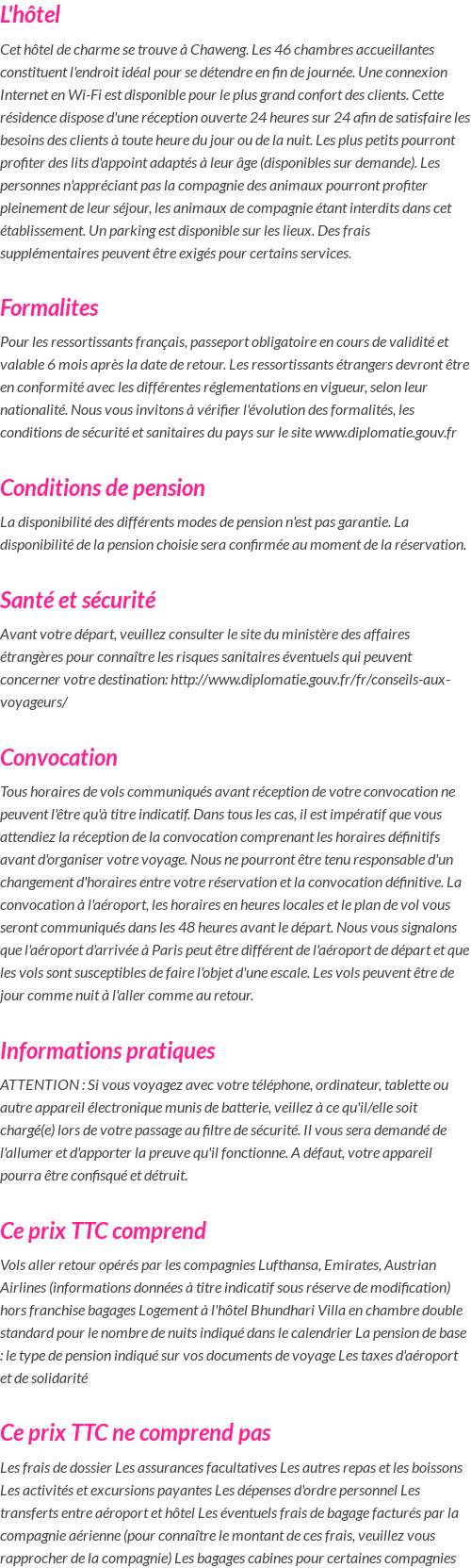 L'hôtel

Cet hôtel de charme se trouve à Chaweng. Les 46 chambres accueillantes constituent l'endroit idéal pour se détendre en fin de journée. Une connexion Internet en Wi-Fi est disponible pour le plus grand confort des clients. Cette résidence dispose d'une réception ouverte 24 heures sur 24 afin de satisfaire les besoins des clients à toute heure du jour ou de la nuit. Les plus petits pourront profiter des lits d'appoint adaptés à leur âge (disponibles sur demande). Les personnes n'appréciant pas la compagnie des animaux pourront profiter pleinement de leur séjour, les animaux de compagnie étant interdits dans cet établissement. Un parking est disponible sur les lieux. Des frais supplémentaires peuvent être exigés pour certains services.

Formalites

Pour les ressortissants français, passeport obligatoire en cours de validité et valable 6 mois après la date de retour. Les ressortissants étrangers devront être en conformité avec les différentes réglementations en vigueur, selon leur nationalité. Nous vous invitons à vérifier l'évolution des formalités, les conditions de sécurité et sanitaires du pays sur le site www.diplomatie.gouv.fr

Conditions de pension

La disponibilité des différents modes de pension n'est pas garantie. La disponibilité de la pension choisie sera confirmée au moment de la réservation.

Santé et sécurité

Avant votre départ, veuillez consulter le site du ministère des affaires étrangères pour connaître les risques sanitaires éventuels qui peuvent concerner votre destination: http://www.diplomatie.gouv.fr/fr/conseils-aux-voyageurs/

Convocation

Tous horaires de vols communiqués avant réception de votre convocation ne peuvent l'être qu'à titre indicatif. Dans tous les cas, il est impératif que vous attendiez la réception de la convocation comprenant les horaires définitifs avant d'organiser votre voyage. Nous ne pourront être tenu responsable d'un changement d'horaires entre votre réservation et la convocation définitive. La convocation à l'aéroport, les horaires en heures locales et le plan de vol vous seront communiqués dans les 48 heures avant le départ. Nous vous signalons que l'aéroport d'arrivée à Paris peut être différent de l'aéroport de départ et que les vols sont susceptibles de faire l'objet d'une escale. Les vols peuvent être de jour comme nuit à l'aller comme au retour.

Informations pratiques

ATTENTION : Si vous voyagez avec votre téléphone, ordinateur, tablette ou autre appareil électronique munis de batterie, veillez à ce qu'il/elle soit chargé(e) lors de votre passage au filtre de sécurité. Il vous sera demandé de l'allumer et d'apporter la preuve qu'il fonctionne. A défaut, votre appareil pourra être confisqué et détruit.

Ce prix TTC comprend

Vols aller retour opérés par les compagnies Lufthansa, Emirates, Austrian Airlines (informations données à titre indicatif sous réserve de modification) hors franchise bagages Logement à l'hôtel Bhundhari Villa en chambre double standard pour le nombre de nuits indiqué dans le calendrier La pension de base : le type de pension indiqué sur vos documents de voyage Les taxes d'aéroport et de solidarité

Ce prix TTC ne comprend pas

Les frais de dossier Les assurances facultatives Les autres repas et les boissons Les activités et excursions payantes Les dépenses d'ordre personnel Les transferts entre aéroport et hôtel Les éventuels frais de bagage facturés par la compagnie aérienne (pour connaître le montant de ces frais, veuillez vous rapprocher de la compagnie) Les bagages cabines pour certaines compagnies